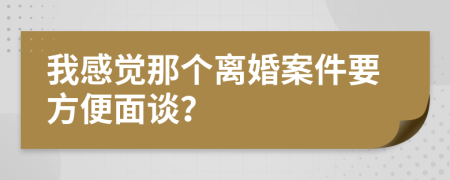 我感觉那个离婚案件要方便面谈?